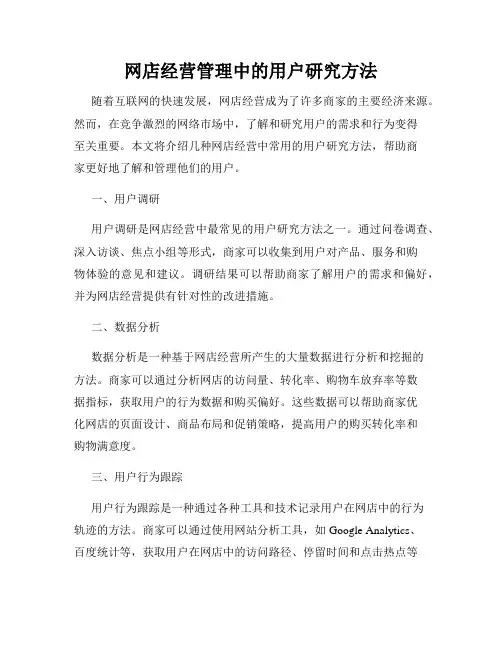 网店经营管理中的用户研究方法

随着互联网的快速发展，网店经营成为了许多商家的主要经济来源。然而，在竞争激烈的网络市场中，了解和研究用户的需求和行为变得至关重要。本文将介绍几种网店经营中常用的用户研究方法，帮助商家更好地了解和管理他们的用户。

一、用户调研

用户调研是网店经营中最常见的用户研究方法之一。通过问卷调查、深入访谈、焦点小组等形式，商家可以收集到用户对产品、服务和购物体验的意见和建议。调研结果可以帮助商家了解用户的需求和偏好，并为网店经营提供有针对性的改进措施。

二、数据分析

数据分析是一种基于网店经营所产生的大量数据进行分析和挖掘的方法。商家可以通过分析网店的访问量、转化率、购物车放弃率等数据指标，获取用户的行为数据和购买偏好。这些数据可以帮助商家优化网店的页面设计、商品布局和促销策略，提高用户的购买转化率和购物满意度。

三、用户行为跟踪

用户行为跟踪是一种通过各种工具和技术记录用户在网店中的行为轨迹的方法。商家可以通过使用网站分析工具，如 Google Analytics、百度统计等，获取用户在网店中的访问路径、停留时间和点击热点等